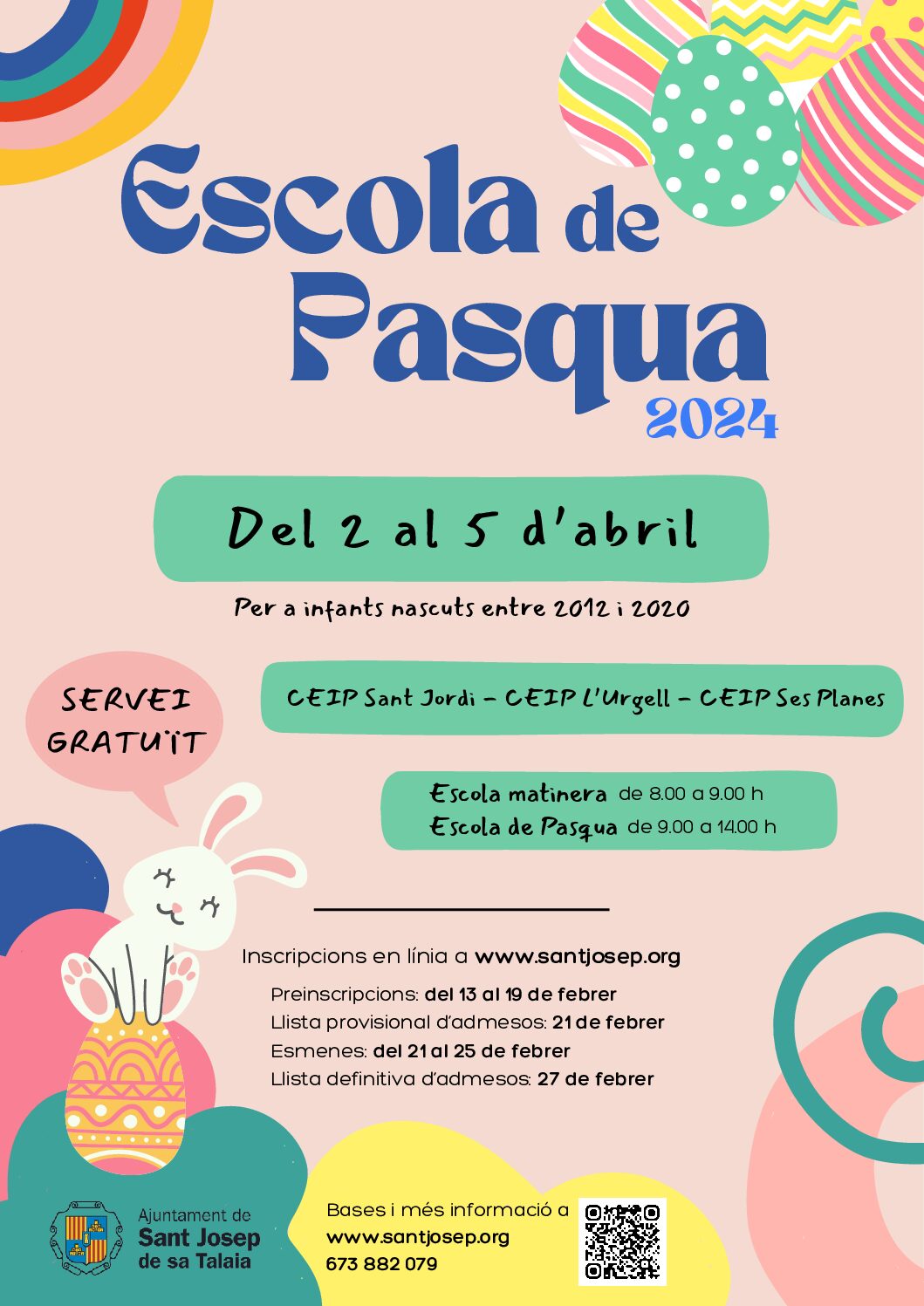 Escola de Pasqua
2024

Del 2 al 5 d'abril

Per a infants nascuts entre 2012 i 2020

SERVEI GRATUÏT

CEIP Sant Jordi - CEIP L'Urgell - CEIP Ses Planes

Escola matinera de 8.00 a 9.00 h
Escola de Pasqua de 9.00 a 14.00 h

Inscripcions en línia a www.santjosep.org

Preinscripcions: del 13 al 19 de febrer
Llista provisional d'admesos: 21 de febrer
Esmenes: del 21 al 25 de febrer
Llista definitiva d'admesos: 27 de febrer

Ajuntament de Sant Josep de sa Talaia

Bases i més informació a
www.santjosep.org
673 882 079